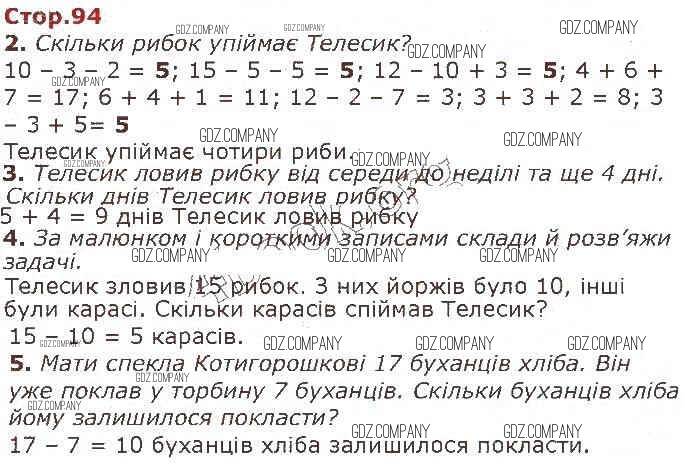 Стор.94

2. Скільки рибок упіймає Телесик?

10 – 3 – 2 = 5; 15 – 5 – 5 = 5; 12 – 10 + 3 = 5; 4 + 6 + 7 = 17; 6 + 4 + 1 = 11; 12 – 2 – 7 = 3; 3 + 3 + 2 = 8; 3 – 3 + 5= 5

Телесик упіймає чотири риби.

3. Телесик ловив рибку від середи до неділі та ще 4 дні. Скільки днів Телесик ловив рибку?

5 + 4 = 9 днів Телесик ловив рибку

4. За малюнком і короткими записами склади й розв'яжи задачі.

Телесик зловив 15 рибок. З них йоржів було 10, інші були карасі. Скільки карасів спіймав Телесик?

15 – 10 = 5 карасів.

5. Мати спекла Котигорошкові 17 буханців хліба. Він уже поклав у торбину 7 буханців. Скільки буханців хліба йому залишилося покласти?

17 – 7 = 10 буханців хліба залишилося покласти.

GDZ.COMPANY